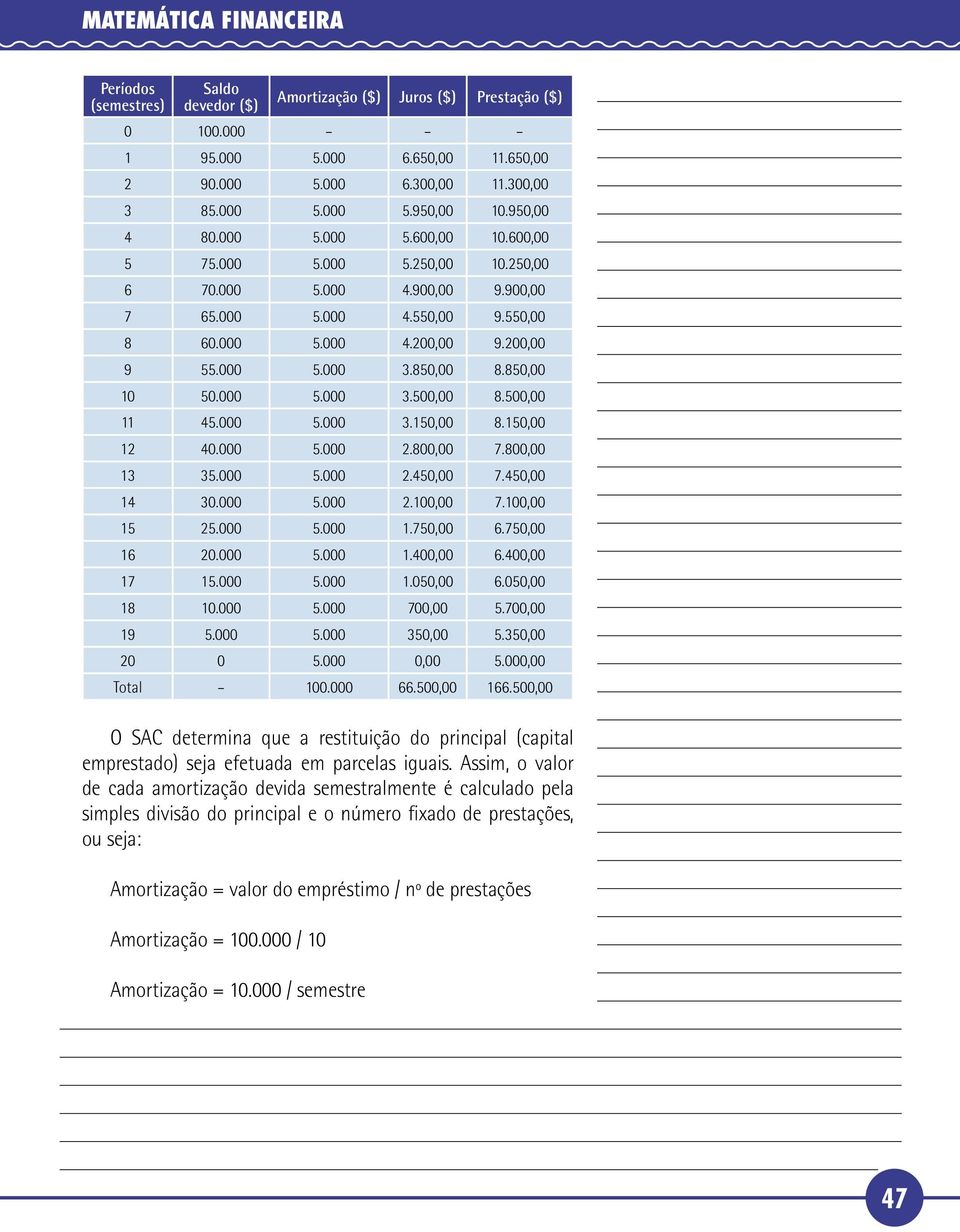 MATEMÁTICA FINANCEIRA

| Períodos (semestres) | Saldo devedor ($) | Amortização ($) | Juros ($) | Prestação ($) |
|---|---|---|---|---|
| 0 | 100.000 | – | – | – |
| 1 | 95.000 | 5.000 | 6.650,00 | 11.650,00 |
| 2 | 90.000 | 5.000 | 6.300,00 | 11.300,00 |
| 3 | 85.000 | 5.000 | 5.950,00 | 10.950,00 |
| 4 | 80.000 | 5.000 | 5.600,00 | 10.600,00 |
| 5 | 75.000 | 5.000 | 5.250,00 | 10.250,00 |
| 6 | 70.000 | 5.000 | 4.900,00 | 9.900,00 |
| 7 | 65.000 | 5.000 | 4.550,00 | 9.550,00 |
| 8 | 60.000 | 5.000 | 4.200,00 | 9.200,00 |
| 9 | 55.000 | 5.000 | 3.850,00 | 8.850,00 |
| 10 | 50.000 | 5.000 | 3.500,00 | 8.500,00 |
| 11 | 45.000 | 5.000 | 3.150,00 | 8.150,00 |
| 12 | 40.000 | 5.000 | 2.800,00 | 7.800,00 |
| 13 | 35.000 | 5.000 | 2.450,00 | 7.450,00 |
| 14 | 30.000 | 5.000 | 2.100,00 | 7.100,00 |
| 15 | 25.000 | 5.000 | 1.750,00 | 6.750,00 |
| 16 | 20.000 | 5.000 | 1.400,00 | 6.400,00 |
| 17 | 15.000 | 5.000 | 1.050,00 | 6.050,00 |
| 18 | 10.000 | 5.000 | 700,00 | 5.700,00 |
| 19 | 5.000 | 5.000 | 350,00 | 5.350,00 |
| 20 | 0 | 5.000 | 0,00 | 5.000,00 |
| Total | – | 100.000 | 66.500,00 | 166.500,00 |

O SAC determina que a restituição do principal (capital emprestado) seja efetuada em parcelas iguais. Assim, o valor de cada amortização devida semestralmente é calculado pela simples divisão do principal e o número fixado de prestações, ou seja:

Amortização = valor do empréstimo / nº de prestações

Amortização = 100.000 / 10

Amortização = 10.000 / semestre

47